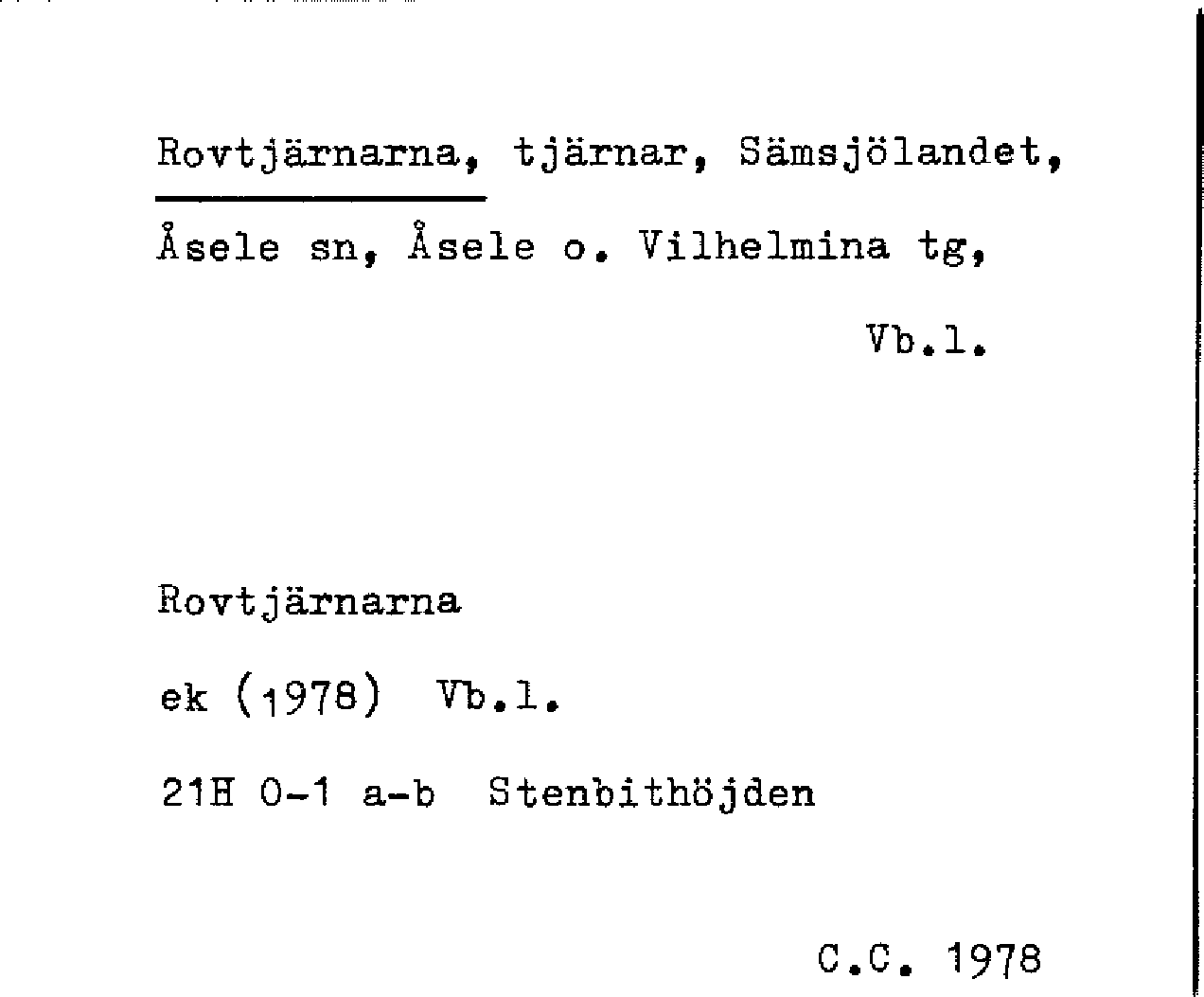 Rovtjärnarna, tjärnar, Sämsjölandet, Åsele sn, Åsele o. Vilhelmina tg,

Vb.l.

Rovtjärnarna

ek (1978) Vb.l.

21H 0-1 a-b Stenbithöjden

C.C. 1978